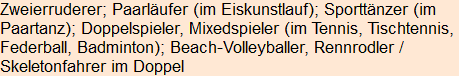 Zweierruderer; Paarläufer (im Eiskunstlauf); Sporttänzer (im Paartanz); Doppelspieler, Mixedspieler (im Tennis, Tischtennis, Federball, Badminton); Beach-Volleyballer, Rennrodler / Skeletonfahrer im Doppel